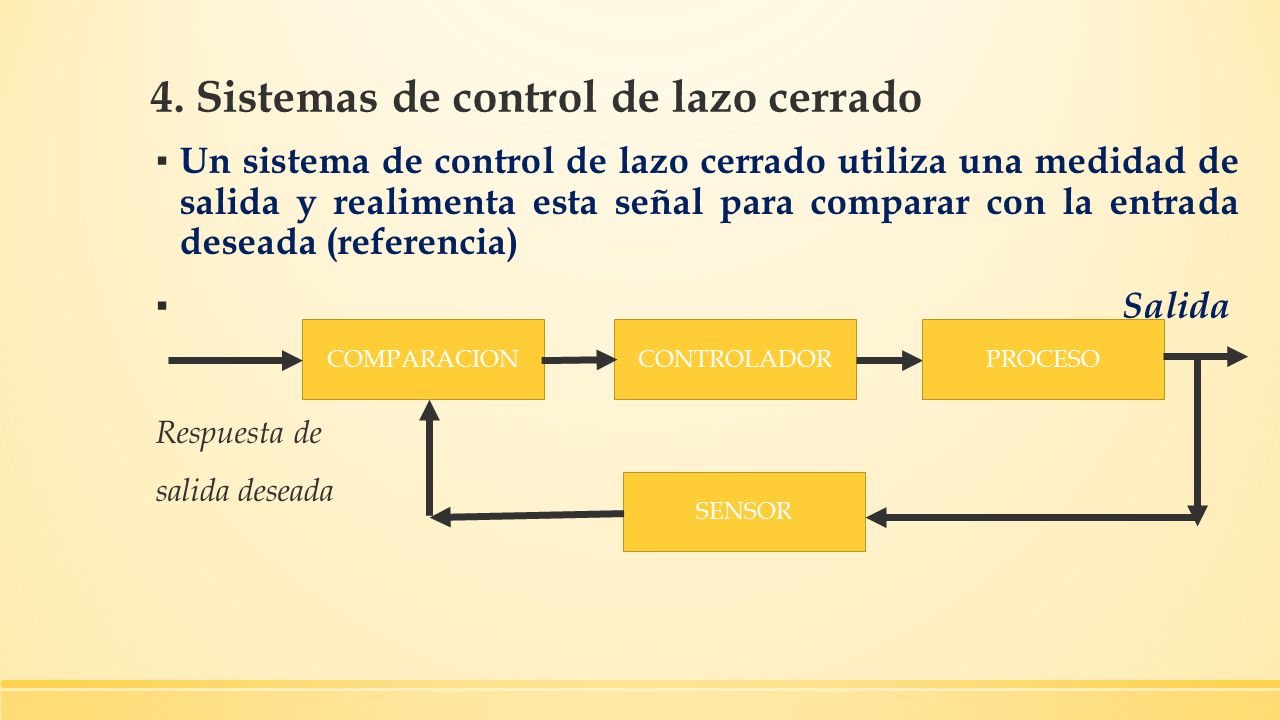 4. Sistemas de control de lazo cerrado

▪ Un sistema de control de lazo cerrado utiliza una medidad de salida y realimenta esta señal para comparar con la entrada deseada (referencia)

▪ Salida

COMPARACION

CONTROLADOR

PROCESO

Respuesta de salida deseada

SENSOR